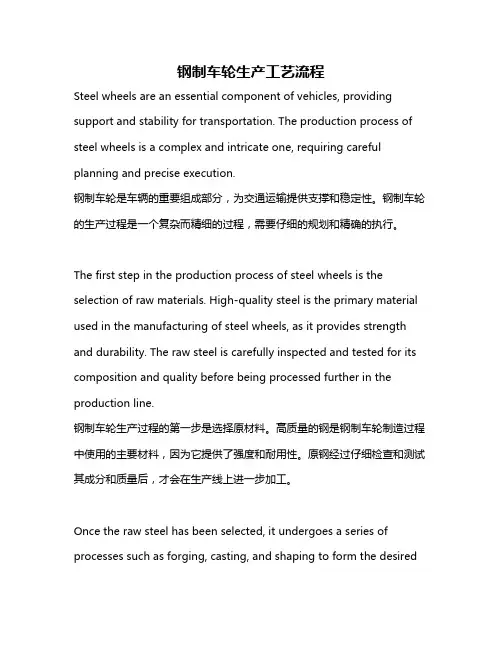 钢制车轮生产工艺流程

Steel wheels are an essential component of vehicles, providing support and stability for transportation. The production process of steel wheels is a complex and intricate one, requiring careful planning and precise execution.
钢制车轮是车辆的重要组成部分，为交通运输提供支撑和稳定性。钢制车轮的生产过程是一个复杂而精细的过程，需要仔细的规划和精确的执行。

The first step in the production process of steel wheels is the selection of raw materials. High-quality steel is the primary material used in the manufacturing of steel wheels, as it provides strength and durability. The raw steel is carefully inspected and tested for its composition and quality before being processed further in the production line.
钢制车轮生产过程的第一步是选择原材料。高质量的钢是钢制车轮制造过程中使用的主要材料，因为它提供了强度和耐用性。原钢经过仔细检查和测试其成分和质量后，才会在生产线上进一步加工。

Once the raw steel has been selected, it undergoes a series of processes such as forging, casting, and shaping to form the desired